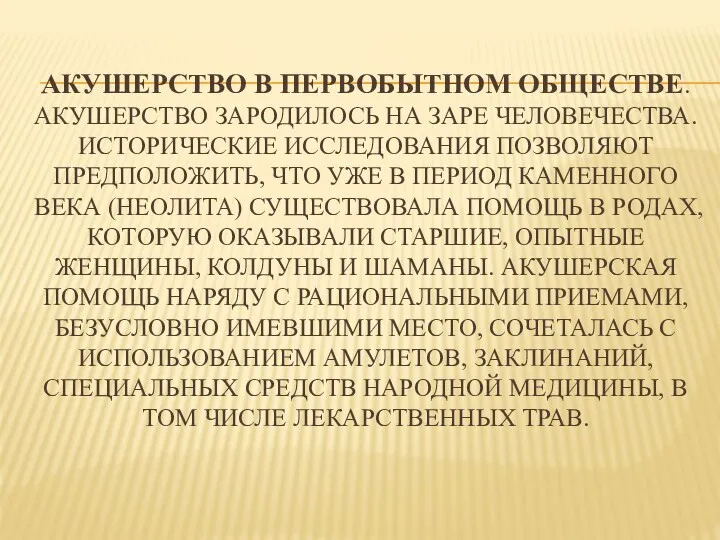 АКУШЕРСТВО В ПЕРВОБЫТНОМ ОБЩЕСТВЕ. АКУШЕРСТВО ЗАРОДИЛОСЬ НА ЗАРЕ ЧЕЛОВЕЧЕСТВА. ИСТОРИЧЕСКИЕ ИССЛЕДОВАНИЯ ПОЗВОЛЯЮТ ПРЕДПОЛОЖИТЬ, ЧТО УЖЕ В ПЕРИОД КАМЕННОГО ВЕКА (НЕОЛИТА) СУЩЕСТВОВАЛА ПОМОЩЬ В РОДАХ, КОТОРУЮ ОКАЗЫВАЛИ СТАРШИЕ, ОПЫТНЫЕ ЖЕНЩИНЫ, КОЛДУНЫ И ШАМАНЫ. АКУШЕРСКАЯ ПОМОЩЬ НАРЯДУ С РАЦИОНАЛЬНЫМИ ПРИЕМАМИ, БЕЗУСЛОВНО ИМЕВШИМИ МЕСТО, СОЧЕТАЛАСЬ С ИСПОЛЬЗОВАНИЕМ АМУЛЕТОВ, ЗАКЛИНАНИЙ, СПЕЦИАЛЬНЫХ СРЕДСТВ НАРОДНОЙ МЕДИЦИНЫ, В ТОМ ЧИСЛЕ ЛЕКАРСТВЕННЫХ ТРАВ.